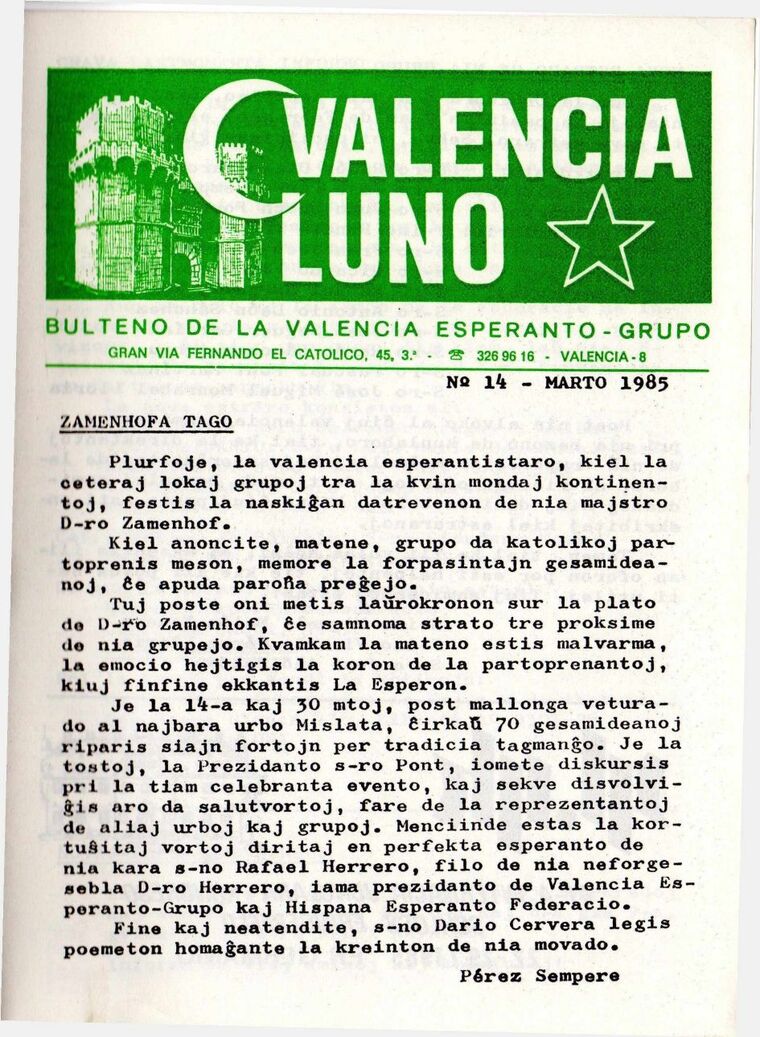 VALENCIA LUNO

BULTENO DE LA VALENCIA ESPERANTO-GRUPO

GRAN VIA FERNANDO EL CATOLICO, 45, 3.ª - ☎ 326 96 16 - VALENCIA-8

Nº 14 - MARTO 1985

ZAMENHOFA TAGO

Plurfoje, la valencia esperantistaro, kiel la ceteraj lokaj grupoj tra la kvin mondaj kontinentoj, festis la naskiĝan datrevenon de nia majstro D-ro Zamenhof.

Kiel anoncite, matene, grupo da katolikoj partoprenis meson, memore la forpasintajn gesamideanoj, ĉe apuda paroĥa preĝejo.

Tuj poste oni metis laŭrokronon sur la plato de D-ro Zamenhof, ĉe samnoma strato tre proksime de nia grupejo. Kvamkam la mateno estis malvarma, la emocio hejtigis la koron de la partoprenantoj, kiuj finfine ekkantis La Esperon.

Je la 14-a kaj 30 mtoj, post mallonga veturado al najbara urbo Mislata, ĉirkaŭ 70 gesamideanoj riparis siajn fortojn per tradicia tagmanĝo. Je la tostoj, la Prezidanto s-ro Pont, iomete diskursis pri la tiam celebranta evento, kaj sekve disvolviĝis aro da salutvortoj, fare de la reprezentantoj de aliaj urboj kaj grupoj. Menciinde estas la kortuŝitaj vortoj diritaj en perfekta esperanto de nia kara s-no Rafael Herrero, filo de nia neforgesebla D-ro Herrero, iama prezidanto de Valencia Esperanto-Grupo kaj Hispana Esperanto Federacio.

Fine kaj neatendite, s-no Dario Cervera legis poemeton homaĝante la kreinton de nia movado.

Pérez Sempere